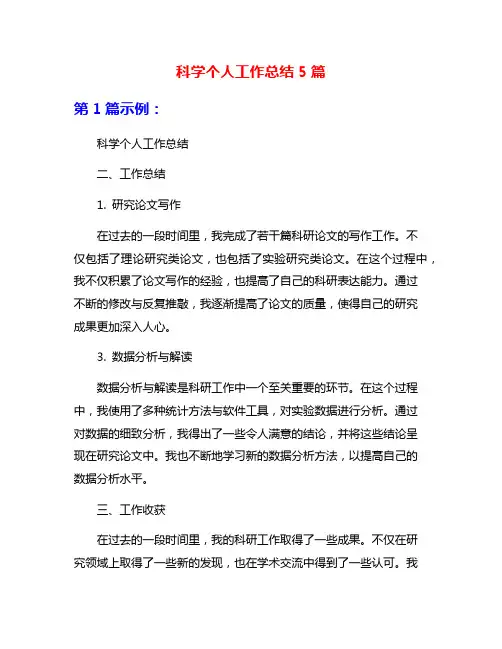 科学个人工作总结 5 篇

第 1 篇示例：

科学个人工作总结

二、工作总结

1. 研究论文写作

在过去的一段时间里，我完成了若干篇科研论文的写作工作。不仅包括了理论研究类论文，也包括了实验研究类论文。在这个过程中，我不仅积累了论文写作的经验，也提高了自己的科研表达能力。通过不断的修改与反复推敲，我逐渐提高了论文的质量，使得自己的研究成果更加深入人心。

3. 数据分析与解读

数据分析与解读是科研工作中一个至关重要的环节。在这个过程中，我使用了多种统计方法与软件工具，对实验数据进行分析。通过对数据的细致分析，我得出了一些令人满意的结论，并将这些结论呈现在研究论文中。我也不断地学习新的数据分析方法，以提高自己的数据分析水平。

三、工作收获

在过去的一段时间里，我的科研工作取得了一些成果。不仅在研究领域上取得了一些新的发现，也在学术交流中得到了一些认可。我